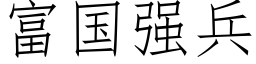 富国强兵